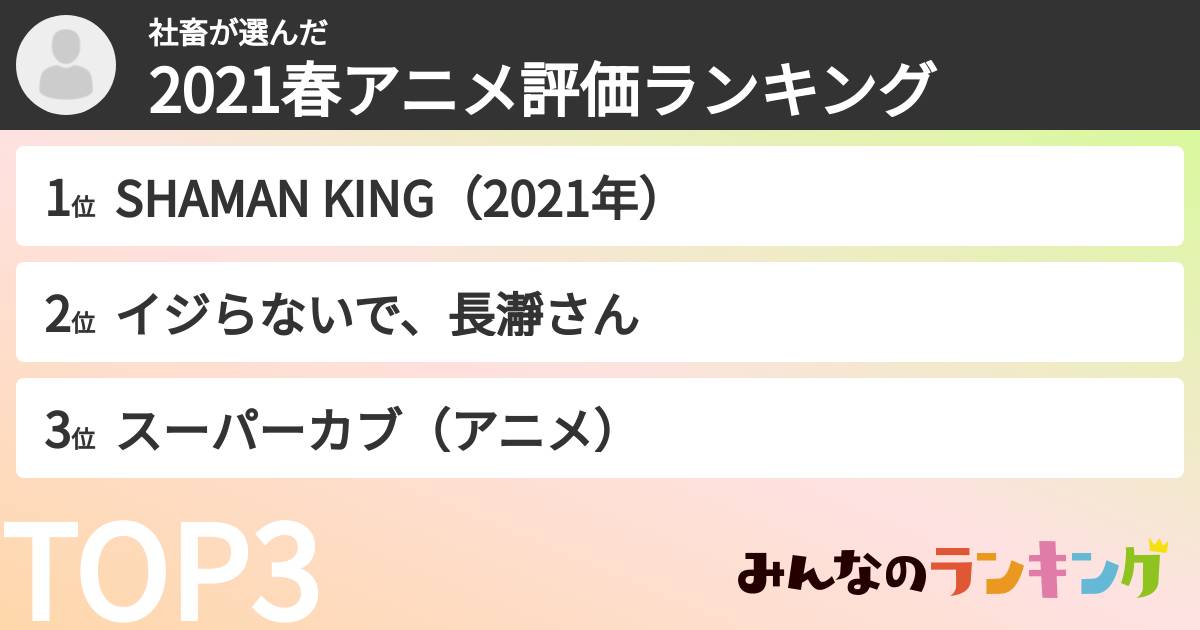 社畜が選んだ
2021春アニメ評価ランキング

1位 SHAMAN KING（2021年）

2位 イジらないで、長瀞さん

3位 スーパーカブ（アニメ）

TOP3

みんなのランキング